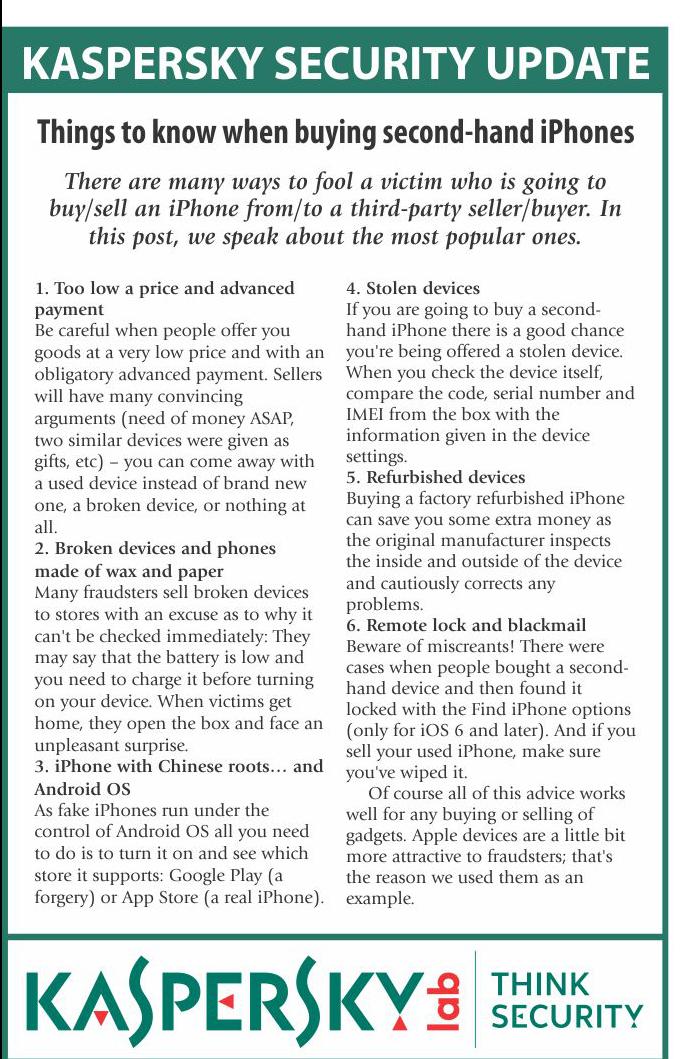 KASPERSKY SECURITY UPDATE

Things to know when buying second-hand iPhones

There are many ways to fool a victim who is going to buy/sell an iPhone from/to a third-party seller/buyer. In this post, we speak about the most popular ones.

1. Too low a price and advanced payment
Be careful when people offer you goods at a very low price and with an obligatory advanced payment. Sellers will have many convincing arguments (need of money ASAP, two similar devices were given as gifts, etc) – you can come away with a used device instead of brand new one, a broken device, or nothing at all.

2. Broken devices and phones made of wax and paper
Many fraudsters sell broken devices to stores with an excuse as to why it can't be checked immediately: They may say that the battery is low and you need to charge it before turning on your device. When victims get home, they open the box and face an unpleasant surprise.

3. iPhone with Chinese roots… and Android OS
As fake iPhones run under the control of Android OS all you need to do is to turn it on and see which store it supports: Google Play (a forgery) or App Store (a real iPhone).

4. Stolen devices
If you are going to buy a second-hand iPhone there is a good chance you're being offered a stolen device. When you check the device itself, compare the code, serial number and IMEI from the box with the information given in the device settings.

5. Refurbished devices
Buying a factory refurbished iPhone can save you some extra money as the original manufacturer inspects the inside and outside of the device and cautiously corrects any problems.

6. Remote lock and blackmail
Beware of miscreants! There were cases when people bought a second-hand device and then found it locked with the Find iPhone options (only for iOS 6 and later). And if you sell your used iPhone, make sure you've wiped it.

Of course all of this advice works well for any buying or selling of gadgets. Apple devices are a little bit more attractive to fraudsters; that's the reason we used them as an example.

KASPERSKY lab THINK SECURITY